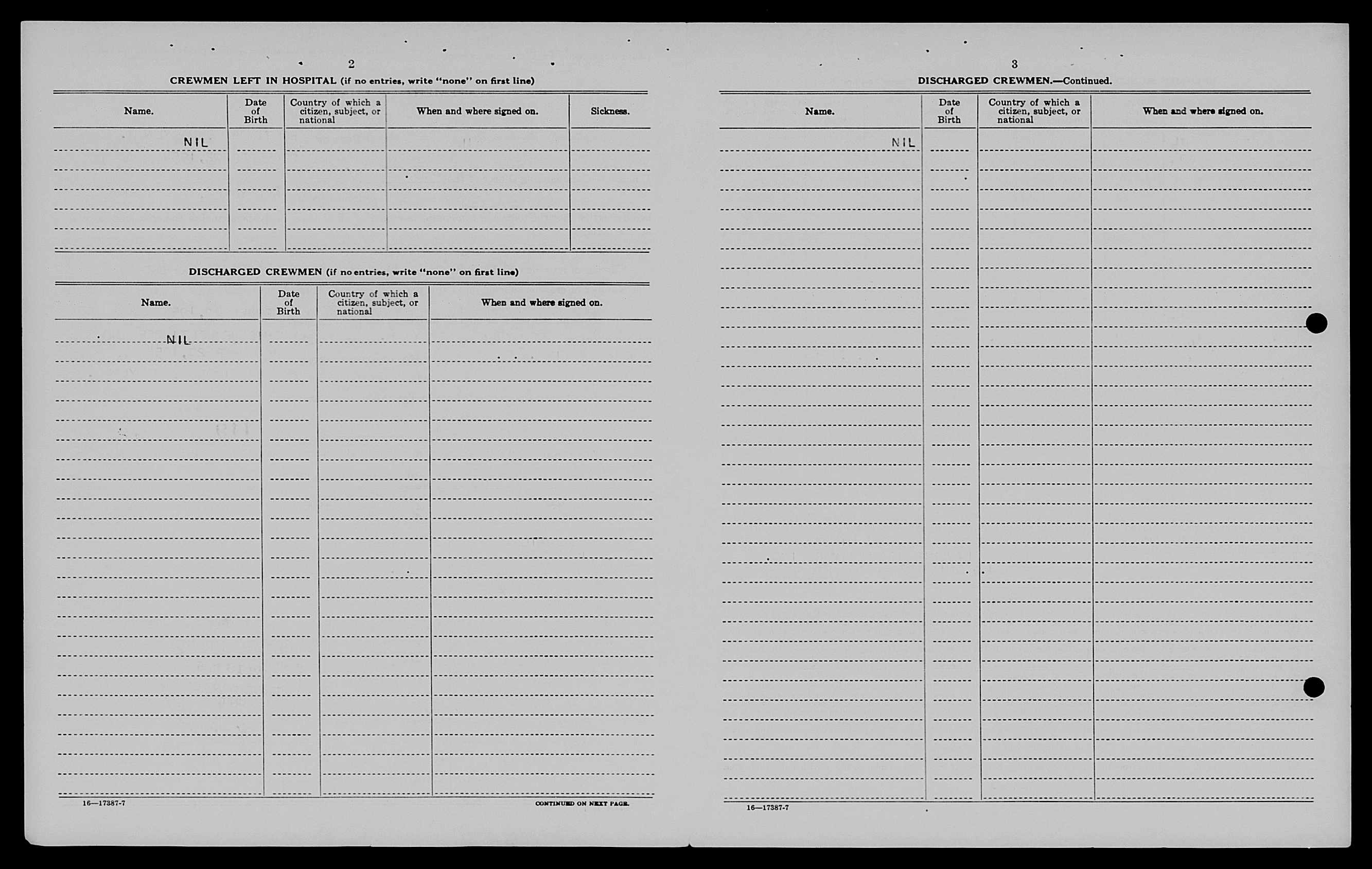 2

CREWMEN LEFT IN HOSPITAL (if no entries, write "none" on first line)

| Name. | Date of Birth | Country of which a citizen, subject, or national | When and where signed on. | Sickness. |
|---|---|---|---|---|
| NIL | | | | |

DISCHARGED CREWMEN (if no entries, write "none" on first line)

| Name. | Date of Birth | Country of which a citizen, subject, or national | When and where signed on. |
|---|---|---|---|
| NIL | | | |

16—17387-7

CONTINUED ON NEXT PAGE.

3

DISCHARGED CREWMEN.—Continued.

| Name. | Date of Birth | Country of which a citizen, subject, or national | When and where signed on. |
|---|---|---|---|
| NIL | | | |

16—17387-7